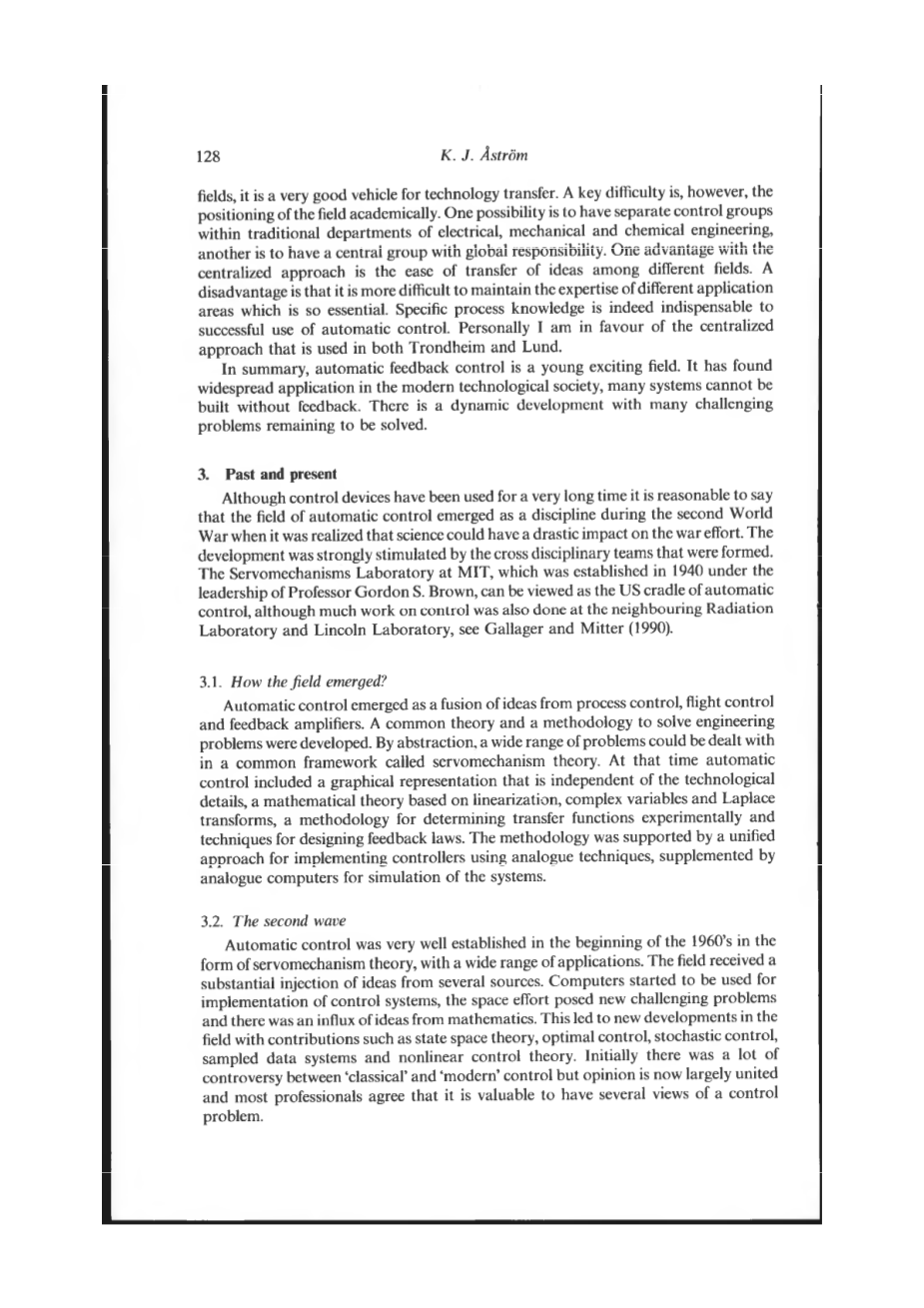 128 K. J. Åström

fields, it is a very good vehicle for technology transfer. A key difficulty is, however, the positioning of the field academically. One possibility is to have separate control groups within traditional departments of electrical, mechanical and chemical engineering, another is to have a central group with global responsibility. One advantage with the centralized approach is the ease of transfer of ideas among different fields. A disadvantage is that it is more difficult to maintain the expertise of different application areas which is so essential. Specific process knowledge is indeed indispensable to successful use of automatic control. Personally I am in favour of the centralized approach that is used in both Trondheim and Lund.

In summary, automatic feedback control is a young exciting field. It has found widespread application in the modern technological society, many systems cannot be built without feedback. There is a dynamic development with many challenging problems remaining to be solved.

3. Past and present

Although control devices have been used for a very long time it is reasonable to say that the field of automatic control emerged as a discipline during the second World War when it was realized that science could have a drastic impact on the war effort. The development was strongly stimulated by the cross disciplinary teams that were formed. The Servomechanisms Laboratory at MIT, which was established in 1940 under the leadership of Professor Gordon S. Brown, can be viewed as the US cradle of automatic control, although much work on control was also done at the neighbouring Radiation Laboratory and Lincoln Laboratory, see Gallager and Mitter (1990).

3.1. How the field emerged?

Automatic control emerged as a fusion of ideas from process control, flight control and feedback amplifiers. A common theory and a methodology to solve engineering problems were developed. By abstraction, a wide range of problems could be dealt with in a common framework called servomechanism theory. At that time automatic control included a graphical representation that is independent of the technological details, a mathematical theory based on linearization, complex variables and Laplace transforms, a methodology for determining transfer functions experimentally and techniques for designing feedback laws. The methodology was supported by a unified approach for implementing controllers using analogue techniques, supplemented by analogue computers for simulation of the systems.

3.2. The second wave

Automatic control was very well established in the beginning of the 1960's in the form of servomechanism theory, with a wide range of applications. The field received a substantial injection of ideas from several sources. Computers started to be used for implementation of control systems, the space effort posed new challenging problems and there was an influx of ideas from mathematics. This led to new developments in the field with contributions such as state space theory, optimal control, stochastic control, sampled data systems and nonlinear control theory. Initially there was a lot of controversy between 'classical' and 'modern' control but opinion is now largely united and most professionals agree that it is valuable to have several views of a control problem.